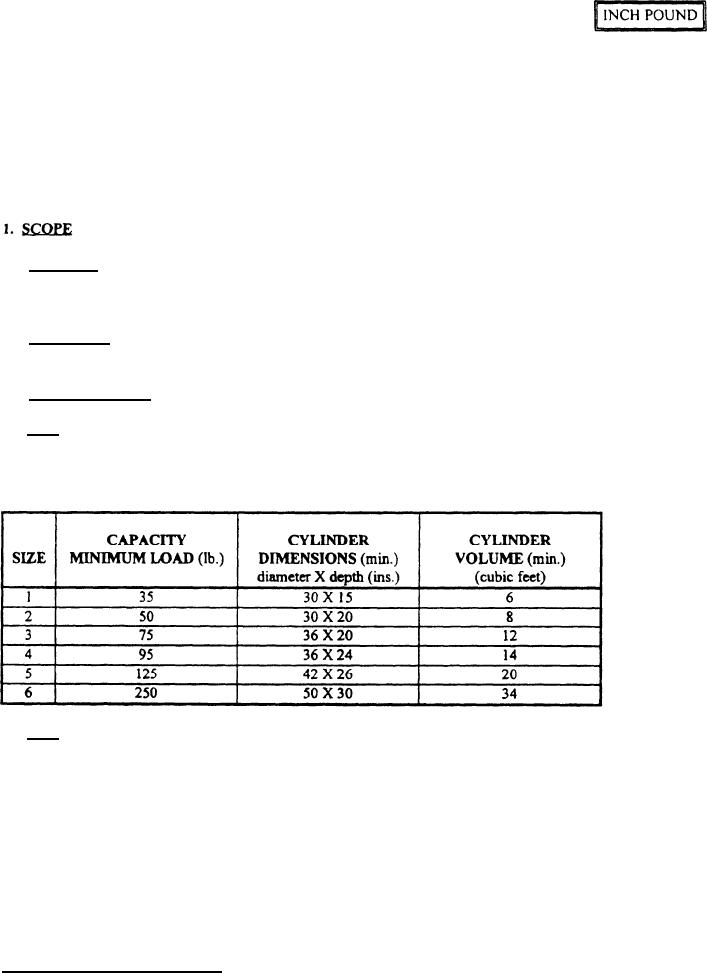 INCH POUND

1. SCOPE

| SIZE | CAPACITY MINIMUM LOAD (lb.) | CYLINDER DIMENSIONS (min.) diameter X depth (ins.) | CYLINDER VOLUME (min.) (cubic feet) |
|---|---|---|---|
| 1 | 35 | 30 X 15 | 6 |
| 2 | 50 | 30 X 20 | 8 |
| 3 | 75 | 36 X 20 | 12 |
| 4 | 95 | 36 X 24 | 14 |
| 5 | 125 | 42 X 26 | 20 |
| 6 | 250 | 50 X 30 | 34 |